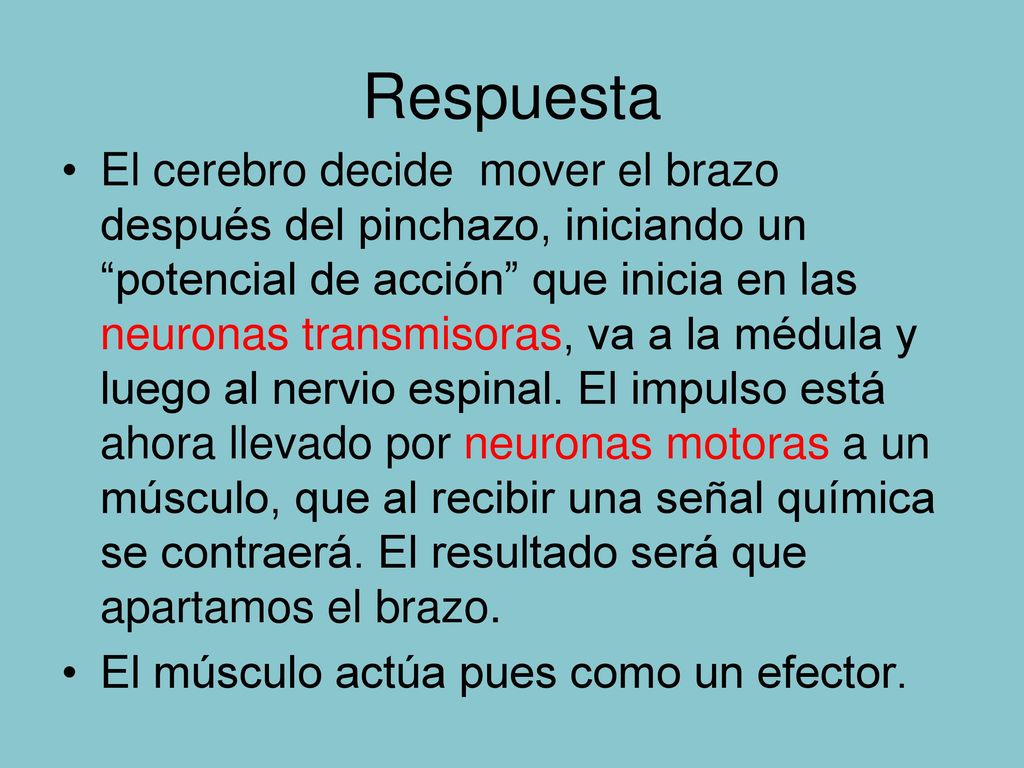 Respuesta

• El cerebro decide  mover el brazo después del pinchazo, iniciando un “potencial de acción” que inicia en las neuronas transmisoras, va a la médula y luego al nervio espinal. El impulso está ahora llevado por neuronas motoras a un músculo, que al recibir una señal química se contraerá. El resultado será que apartamos el brazo.

• El músculo actúa pues como un efector.